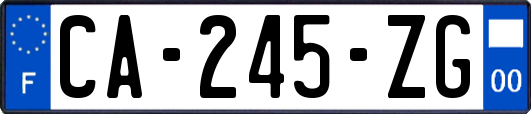 F
CA-245-ZG
00